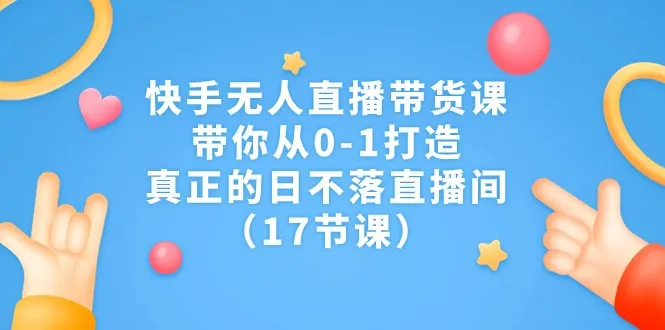 快手无人直播带货课
带你从0-1打造
真正的日不落直播间
（17节课）